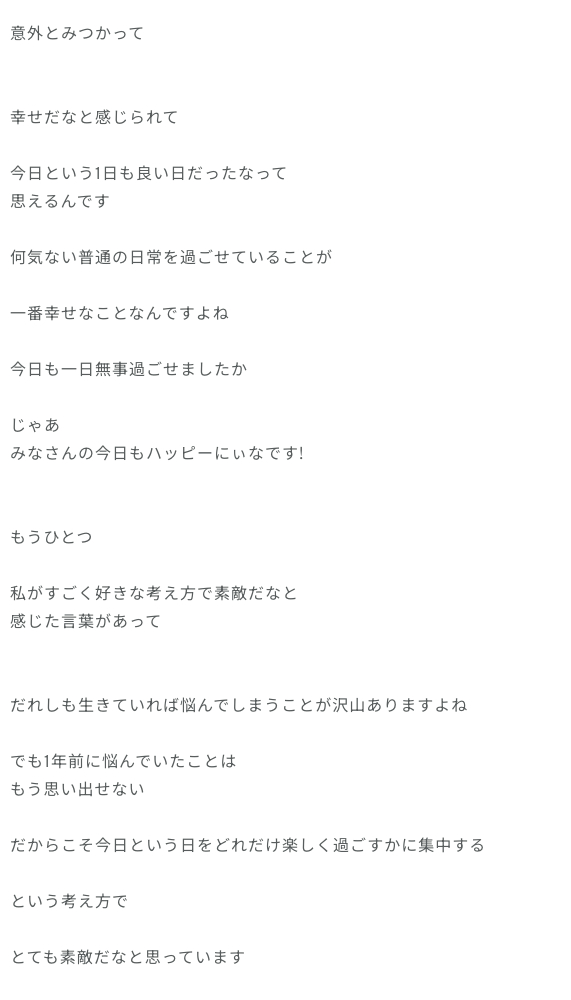 意外とみつかって

幸せだなと感じられて

今日という1日も良い日だったなって
思えるんです

何気ない普通の日常を過ごせていることが

一番幸せなことなんですよね

今日も一日無事過ごせましたか

じゃあ
みなさんの今日もハッピーにぃなです!

もうひとつ

私がすごく好きな考え方で素敵だなと
感じた言葉があって

だれしも生きていれば悩んでしまうことが沢山ありますよね

でも1年前に悩んでいたことは
もう思い出せない

だからこそ今日という日をどれだけ楽しく過ごすかに集中する

という考え方で

とても素敵だなと思っています